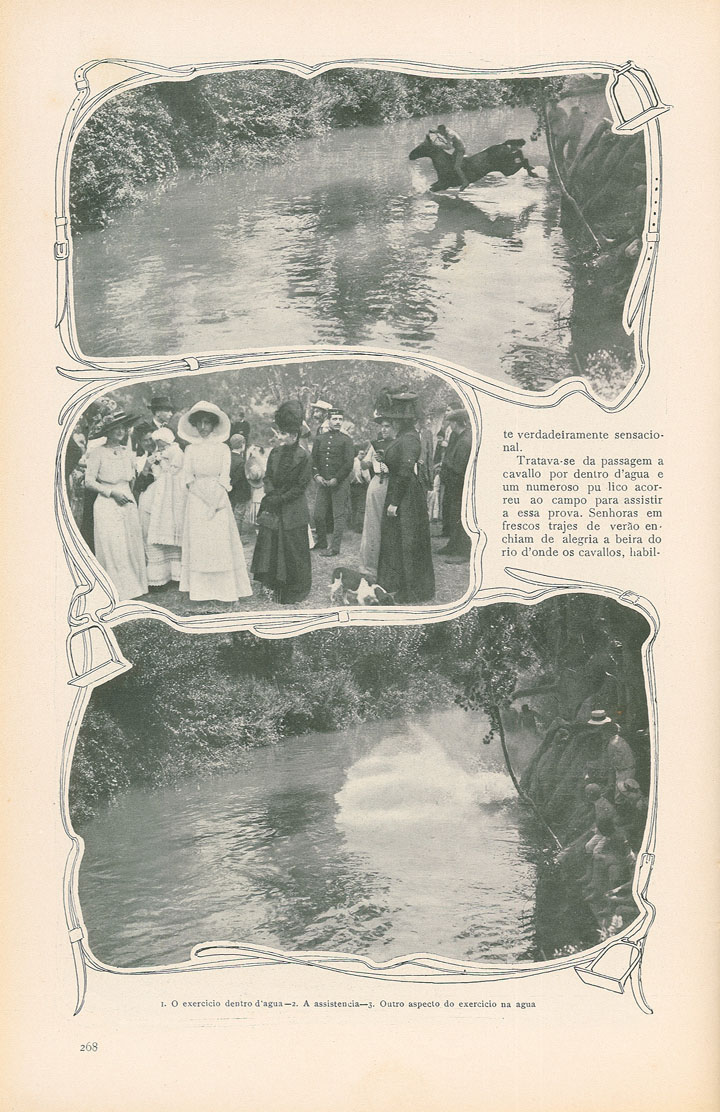 te verdadeiramente sensacional.

Tratava-se da passagem a cavallo por dentro d'agua e um numeroso pu lico acorreu ao campo para assistir a essa prova. Senhoras em frescos trajes de verão enchiam de alegria a beira do rio d'onde os cavallos, habil-

1. O exercicio dentro d'agua—2. A assistencia—3. Outro aspecto do exercicio na agua

268